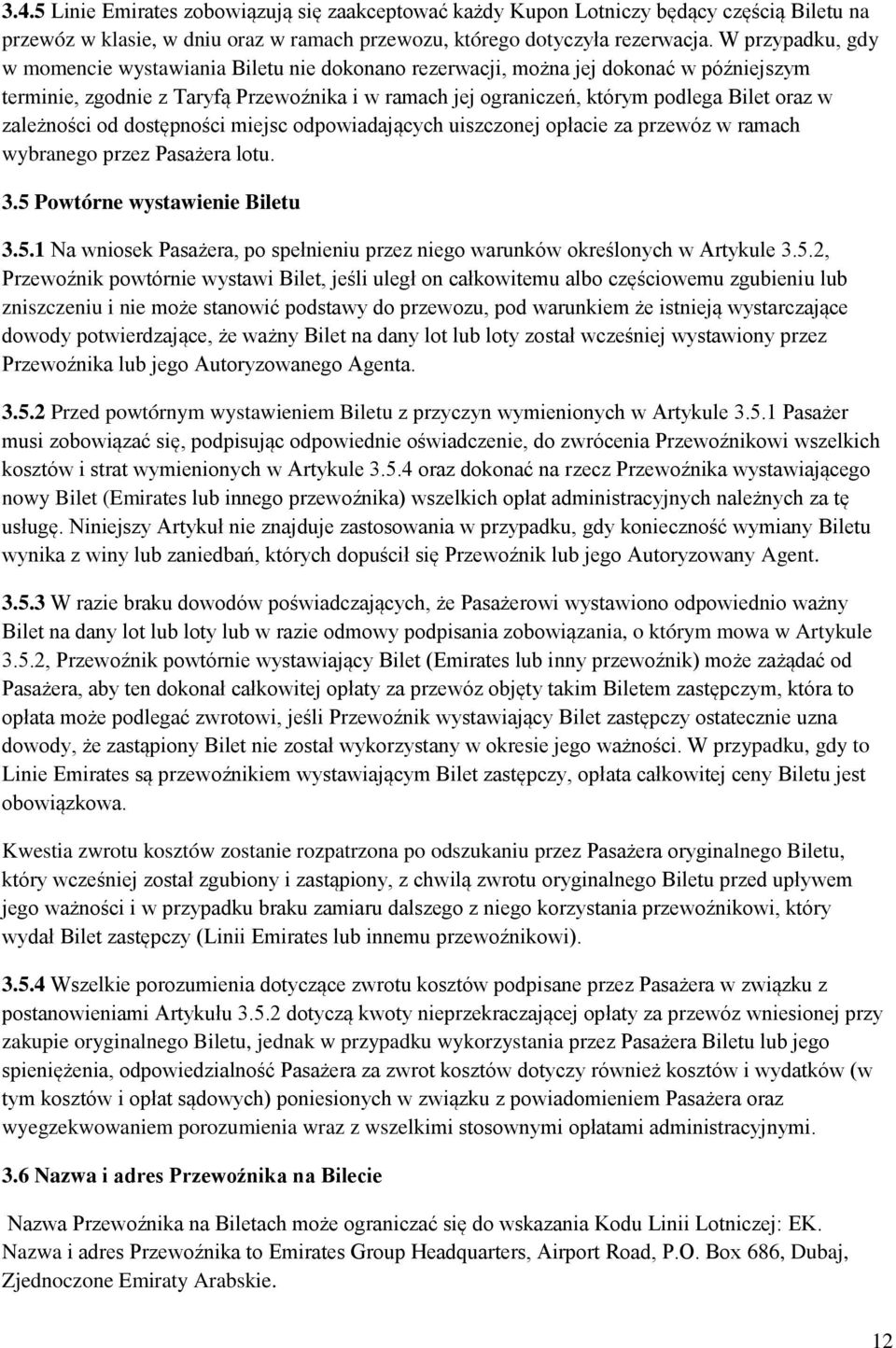 3.4.5 Linie Emirates zobowiązują się zaakceptować każdy Kupon Lotniczy będący częścią Biletu na przewóz w klasie, w dniu oraz w ramach przewozu, którego dotyczyła rezerwacja. W przypadku, gdy w momencie wystawiania Biletu nie dokonano rezerwacji, można jej dokonać w późniejszym terminie, zgodnie z Taryfą Przewoźnika i w ramach jej ograniczeń, którym podlega Bilet oraz w zależności od dostępności miejsc odpowiadających uiszczonej opłacie za przewóz w ramach wybranego przez Pasażera lotu.

3.5 Powtórne wystawienie Biletu

3.5.1 Na wniosek Pasażera, po spełnieniu przez niego warunków określonych w Artykule 3.5.2, Przewoźnik powtórnie wystawi Bilet, jeśli uległ on całkowitemu albo częściowemu zgubieniu lub zniszczeniu i nie może stanowić podstawy do przewozu, pod warunkiem że istnieją wystarczające dowody potwierdzające, że ważny Bilet na dany lot lub loty został wcześniej wystawiony przez Przewoźnika lub jego Autoryzowanego Agenta.

3.5.2 Przed powtórnym wystawieniem Biletu z przyczyn wymienionych w Artykule 3.5.1 Pasażer musi zobowiązać się, podpisując odpowiednie oświadczenie, do zwrócenia Przewoźnikowi wszelkich kosztów i strat wymienionych w Artykule 3.5.4 oraz dokonać na rzecz Przewoźnika wystawiającego nowy Bilet (Emirates lub innego przewoźnika) wszelkich opłat administracyjnych należnych za tę usługę. Niniejszy Artykuł nie znajduje zastosowania w przypadku, gdy konieczność wymiany Biletu wynika z winy lub zaniedbań, których dopuścił się Przewoźnik lub jego Autoryzowany Agent.

3.5.3 W razie braku dowodów poświadczających, że Pasażerowi wystawiono odpowiednio ważny Bilet na dany lot lub loty lub w razie odmowy podpisania zobowiązania, o którym mowa w Artykule 3.5.2, Przewoźnik powtórnie wystawiający Bilet (Emirates lub inny przewoźnik) może zażądać od Pasażera, aby ten dokonał całkowitej opłaty za przewóz objęty takim Biletem zastępczym, która to opłata może podlegać zwrotowi, jeśli Przewoźnik wystawiający Bilet zastępczy ostatecznie uzna dowody, że zastąpiony Bilet nie został wykorzystany w okresie jego ważności. W przypadku, gdy to Linie Emirates są przewoźnikiem wystawiającym Bilet zastępczy, opłata całkowitej ceny Biletu jest obowiązkowa.

Kwestia zwrotu kosztów zostanie rozpatrzona po odszukaniu przez Pasażera oryginalnego Biletu, który wcześniej został zgubiony i zastąpiony, z chwilą zwrotu oryginalnego Biletu przed upływem jego ważności i w przypadku braku zamiaru dalszego z niego korzystania przewoźnikowi, który wydał Bilet zastępczy (Linii Emirates lub innemu przewoźnikowi).

3.5.4 Wszelkie porozumienia dotyczące zwrotu kosztów podpisane przez Pasażera w związku z postanowieniami Artykułu 3.5.2 dotyczą kwoty nieprzekraczającej opłaty za przewóz wniesionej przy zakupie oryginalnego Biletu, jednak w przypadku wykorzystania przez Pasażera Biletu lub jego spieniężenia, odpowiedzialność Pasażera za zwrot kosztów dotyczy również kosztów i wydatków (w tym kosztów i opłat sądowych) poniesionych w związku z powiadomieniem Pasażera oraz wyegzekwowaniem porozumienia wraz z wszelkimi stosownymi opłatami administracyjnymi.

3.6 Nazwa i adres Przewoźnika na Bilecie

Nazwa Przewoźnika na Biletach może ograniczać się do wskazania Kodu Linii Lotniczej: EK. Nazwa i adres Przewoźnika to Emirates Group Headquarters, Airport Road, P.O. Box 686, Dubaj, Zjednoczone Emiraty Arabskie.

12